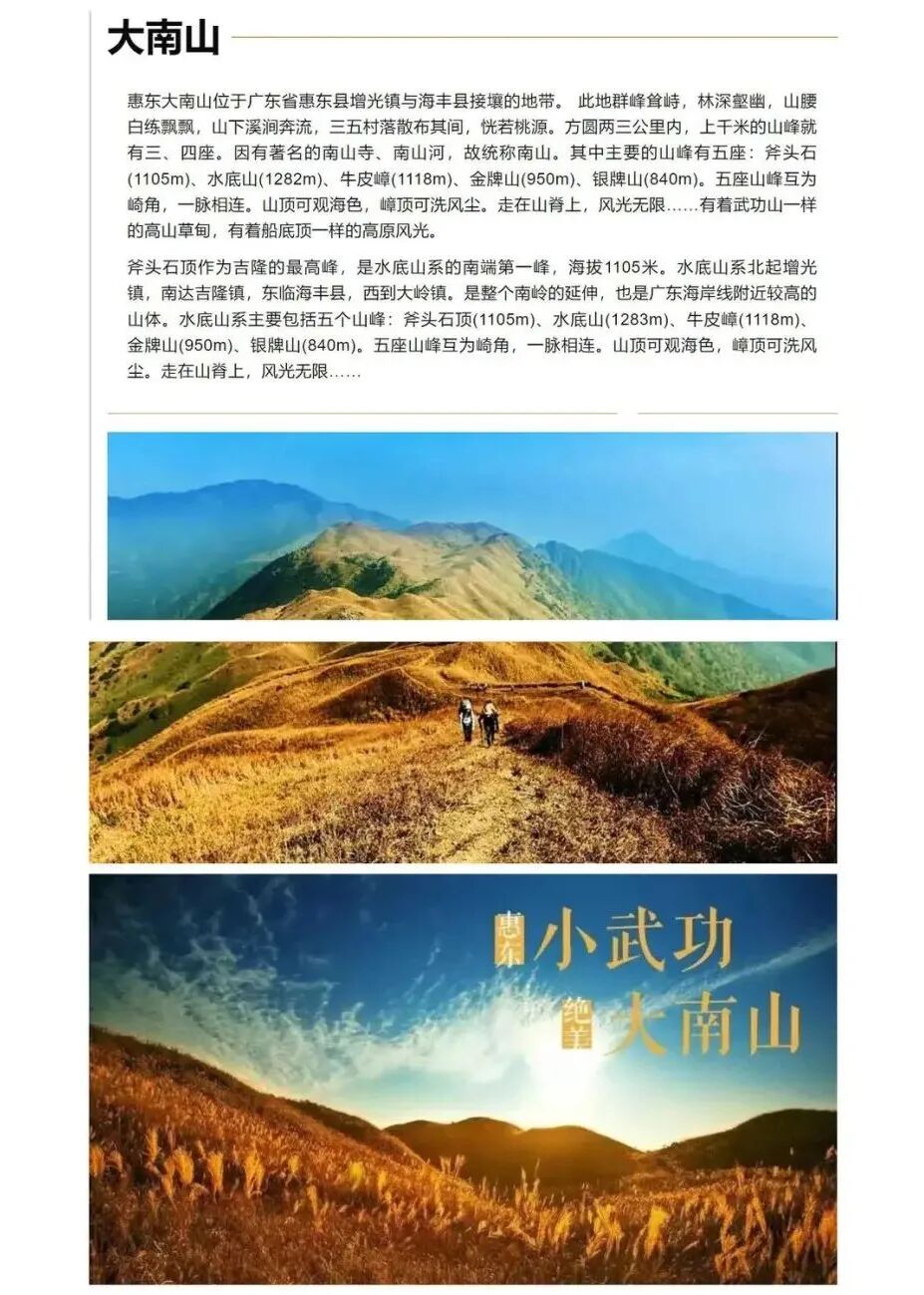 大南山

惠东大南山位于广东省惠东县增光镇与海丰县接壤的地带。此地群峰耸峙，林深壑幽，山腰白练飘飘，山下溪涧奔流，三五村落散布其间，恍若桃源。方圆两三公里内，上千米的山峰就有三、四座。因有著名的南山寺、南山河，故统称南山。其中主要的山峰有五座：斧头石(1105m)、水底山(1282m)、牛皮嶂(1118m)、金牌山(950m)、银牌山(840m)。五座山峰互为崎角，一脉相连。山顶可观海色，嶂顶可洗风尘。走在山脊上，风光无限……有着武功山一样的高山草甸，有着船底顶一样的高原风光。

斧头石顶作为吉隆的最高峰，是水底山系的南端第一峰，海拔1105米。水底山系北起增光镇，南达吉隆镇，东临海丰县，西到大岭镇。是整个南岭的延伸，也是广东海岸线附近较高的山体。水底山系主要包括五个山峰：斧头石顶(1105m)、水底山(1283m)、牛皮嶂(1118m)、金牌山(950m)、银牌山(840m)。五座山峰互为崎角，一脉相连。山顶可观海色，嶂顶可洗风尘。走在山脊上，风光无限……

惠东 小武功

绝美 大南山